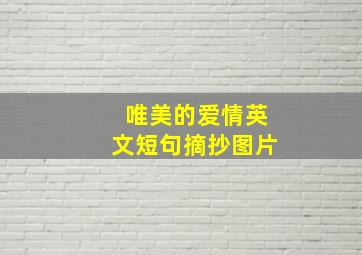 唯美的爱情英文短句摘抄图片